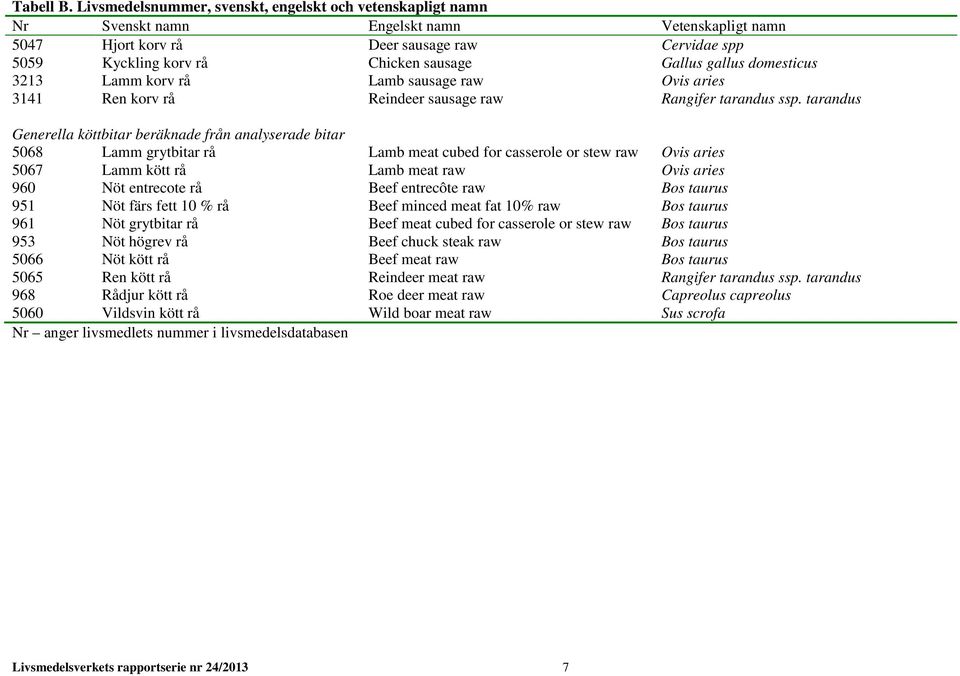 Tabell B. Livsmedelsnummer, svenskt, engelskt och vetenskapligt namn

| Nr | Svenskt namn | Engelskt namn | Vetenskapligt namn |
|---|---|---|---|
| 5047 | Hjort korv rå | Deer sausage raw | Cervidae spp |
| 5059 | Kyckling korv rå | Chicken sausage | Gallus gallus domesticus |
| 3213 | Lamm korv rå | Lamb sausage raw | Ovis aries |
| 3141 | Ren korv rå | Reindeer sausage raw | Rangifer tarandus ssp. tarandus |
| Generella köttbitar beräknade från analyserade bitar | | | |
| 5068 | Lamm grytbitar rå | Lamb meat cubed for casserole or stew raw | Ovis aries |
| 5067 | Lamm kött rå | Lamb meat raw | Ovis aries |
| 960 | Nöt entrecote rå | Beef entrecôte raw | Bos taurus |
| 951 | Nöt färs fett 10 % rå | Beef minced meat fat 10% raw | Bos taurus |
| 961 | Nöt grytbitar rå | Beef meat cubed for casserole or stew raw | Bos taurus |
| 953 | Nöt högrev rå | Beef chuck steak raw | Bos taurus |
| 5066 | Nöt kött rå | Beef meat raw | Bos taurus |
| 5065 | Ren kött rå | Reindeer meat raw | Rangifer tarandus ssp. tarandus |
| 968 | Rådjur kött rå | Roe deer meat raw | Capreolus capreolus |
| 5060 | Vildsvin kött rå | Wild boar meat raw | Sus scrofa |

Nr – anger livsmedlets nummer i livsmedelsdatabasen

Livsmedelsverkets rapportserie nr 24/2013 7